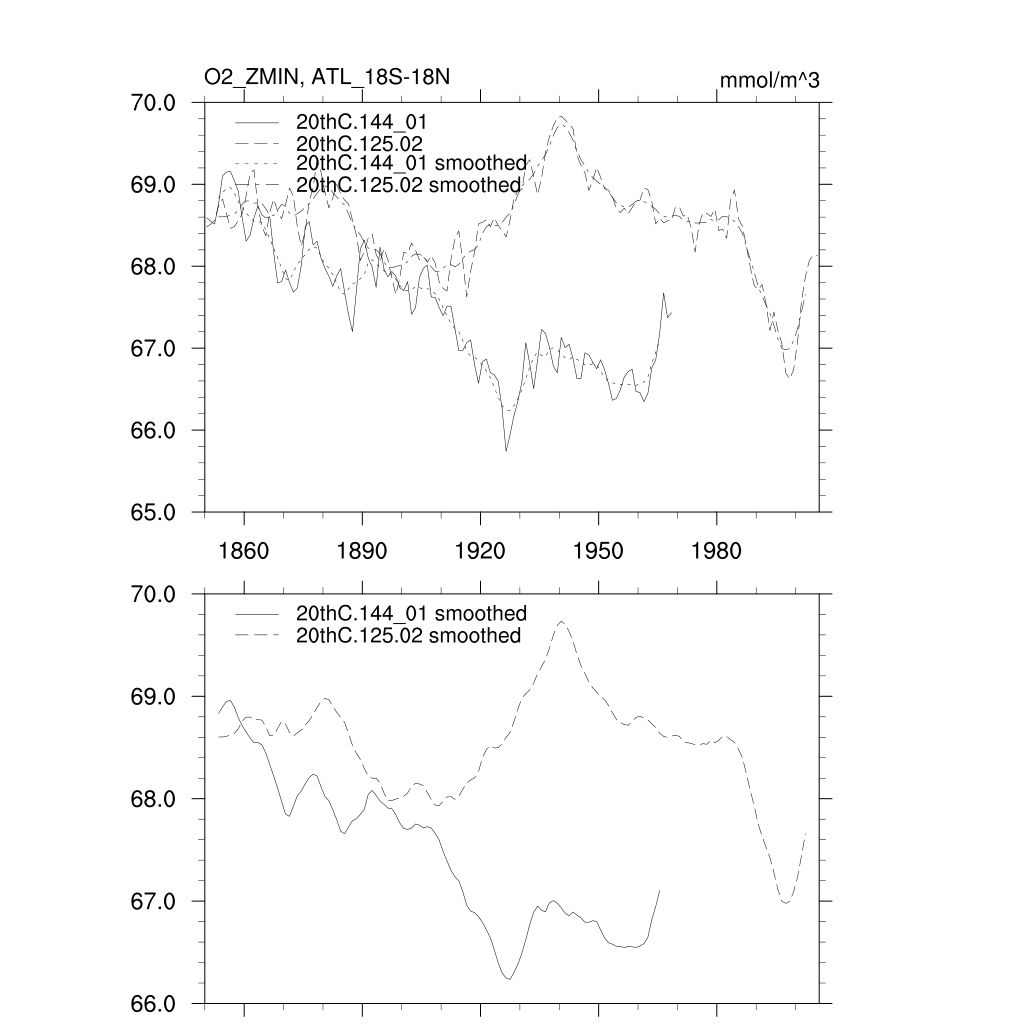 O2_ZMIN, ATL_18S-18N

mmol/m^3

70.0
69.0
68.0
67.0
66.0
65.0

20thC.144_01
20thC.125.02
20thC.144_01 smoothed
20thC.125.02 smoothed

1860
1890
1920
1950
1980

70.0
69.0
68.0
67.0
66.0

20thC.144_01 smoothed
20thC.125.02 smoothed